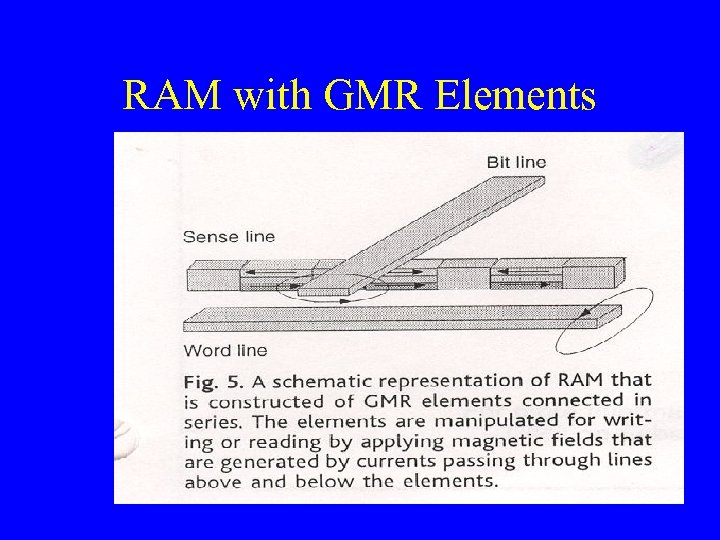 RAM with GMR Elements

Bit line

Sense line

Word line

Fig. 5. A schematic representation of RAM that is constructed of GMR elements connected in series. The elements are manipulated for writing or reading by applying magnetic fields that are generated by currents passing through lines above and below the elements.